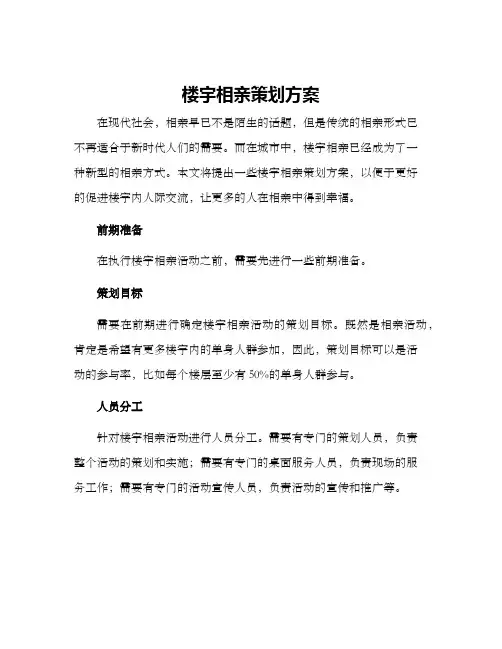 楼宇相亲策划方案

在现代社会，相亲早已不是陌生的话题，但是传统的相亲形式已不再适合于新时代人们的需要。而在城市中，楼宇相亲已经成为了一种新型的相亲方式。本文将提出一些楼宇相亲策划方案，以便于更好的促进楼宇内人际交流，让更多的人在相亲中得到幸福。

前期准备

在执行楼宇相亲活动之前，需要先进行一些前期准备。

策划目标

需要在前期进行确定楼宇相亲活动的策划目标。既然是相亲活动，肯定是希望有更多楼宇内的单身人群参加，因此，策划目标可以是活动的参与率，比如每个楼层至少有 50%的单身人群参与。

人员分工

针对楼宇相亲活动进行人员分工。需要有专门的策划人员，负责整个活动的策划和实施；需要有专门的桌面服务人员，负责现场的服务工作；需要有专门的活动宣传人员，负责活动的宣传和推广等。